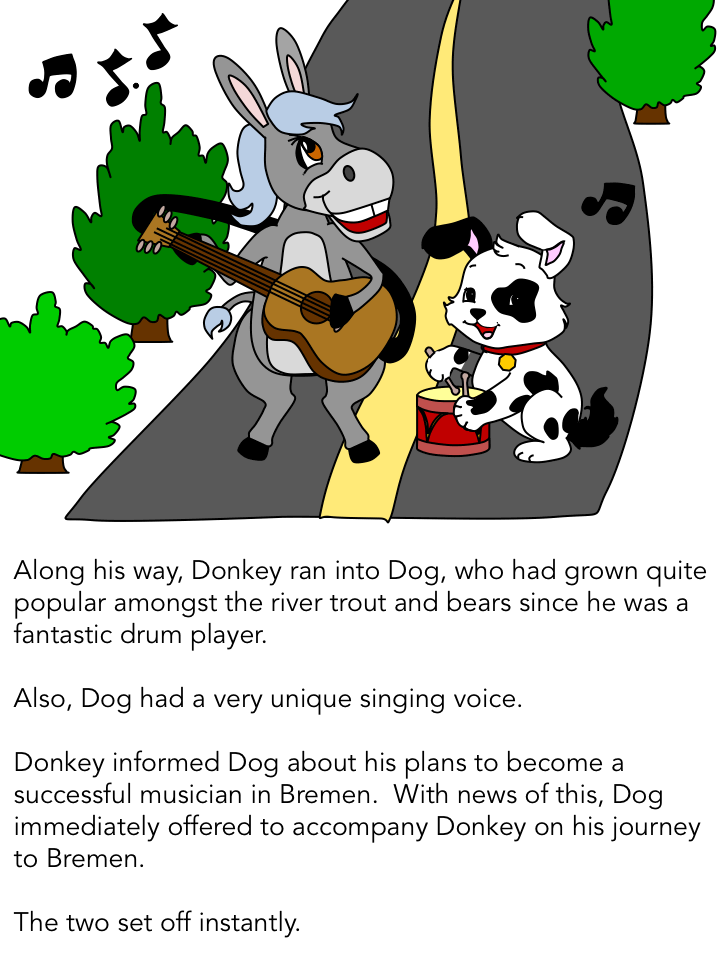 Along his way, Donkey ran into Dog, who had grown quite popular amongst the river trout and bears since he was a fantastic drum player.

Also, Dog had a very unique singing voice.

Donkey informed Dog about his plans to become a successful musician in Bremen.  With news of this, Dog immediately offered to accompany Donkey on his journey to Bremen.

The two set off instantly.